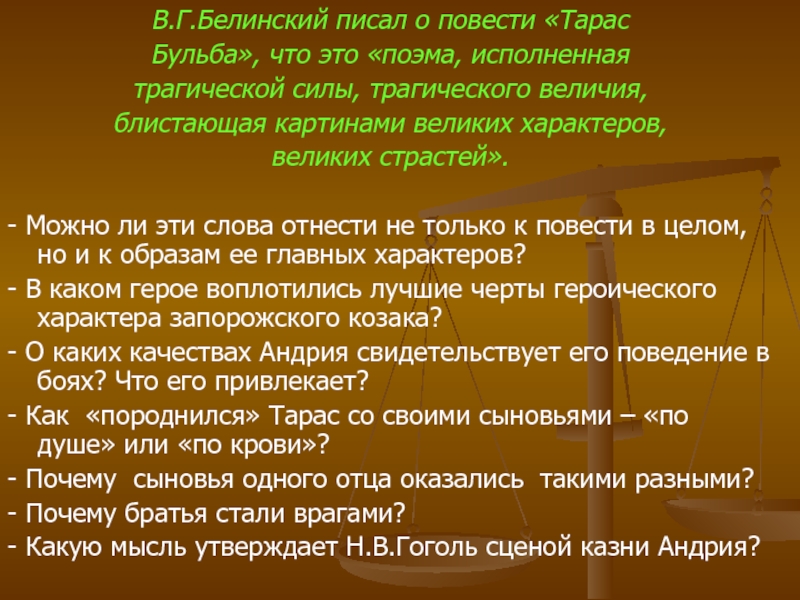 В.Г.Белинский писал о повести «Тарас Бульба», что это «поэма, исполненная трагической силы, трагического величия, блистающая картинами великих характеров, великих страстей».

- Можно ли эти слова отнести не только к повести в целом, но и к образам ее главных характеров?

- В каком герое воплотились лучшие черты героического характера запорожского козака?

- О каких качествах Андрия свидетельствует его поведение в боях? Что его привлекает?

- Как «породнился» Тарас со своими сыновьями – «по душе» или «по крови»?

- Почему сыновья одного отца оказались такими разными?

- Почему братья стали врагами?

- Какую мысль утверждает Н.В.Гоголь сценой казни Андрия?